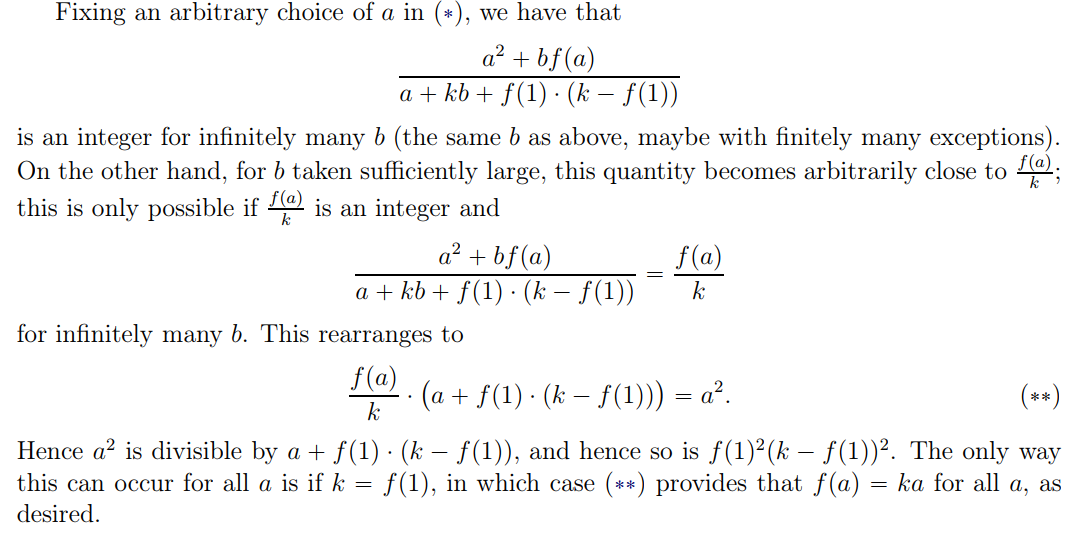 Fixing an arbitrary choice of $a$ in $(*)$, we have that

$$\frac{a^2 + bf(a)}{a + kb + f(1) \cdot (k - f(1))}$$

is an integer for infinitely many $b$ (the same $b$ as above, maybe with finitely many exceptions). On the other hand, for $b$ taken sufficiently large, this quantity becomes arbitrarily close to $\frac{f(a)}{k}$; this is only possible if $\frac{f(a)}{k}$ is an integer and

$$\frac{a^2 + bf(a)}{a + kb + f(1) \cdot (k - f(1))} = \frac{f(a)}{k}$$

for infinitely many $b$. This rearranges to

$$\frac{f(a)}{k} \cdot \left(a + f(1) \cdot (k - f(1))\right) = a^2. \qquad (**)$$

Hence $a^2$ is divisible by $a + f(1) \cdot (k - f(1))$, and hence so is $f(1)^2(k - f(1))^2$. The only way this can occur for all $a$ is if $k = f(1)$, in which case $(**)$ provides that $f(a) = ka$ for all $a$, as desired.